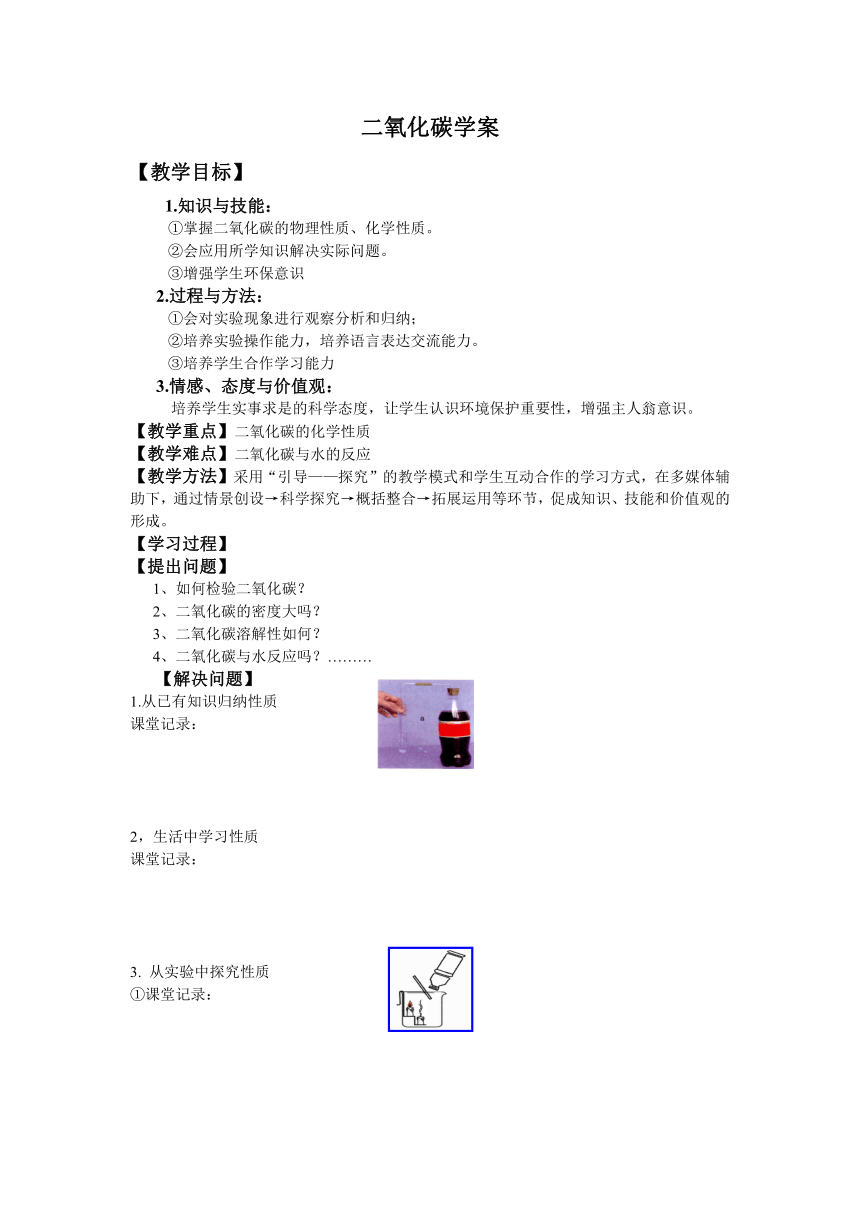 二氧化碳学案

【教学目标】

1.知识与技能：

①掌握二氧化碳的物理性质、化学性质。

②会应用所学知识解决实际问题。

③增强学生环保意识

2.过程与方法：

①会对实验现象进行观察分析和归纳；

②培养实验操作能力，培养语言表达交流能力。

③培养学生合作学习能力

3.情感、态度与价值观：

培养学生实事求是的科学态度，让学生认识环境保护重要性，增强主人翁意识。

【教学重点】二氧化碳的化学性质

【教学难点】二氧化碳与水的反应

【教学方法】采用“引导——探究”的教学模式和学生互动合作的学习方式，在多媒体辅助下，通过情景创设→科学探究→概括整合→拓展运用等环节，促成知识、技能和价值观的形成。

【学习过程】

【提出问题】

1、如何检验二氧化碳？

2、二氧化碳的密度大吗？

3、二氧化碳溶解性如何？

4、二氧化碳与水反应吗？………

【解决问题】

1.从已有知识归纳性质

课堂记录：

2，生活中学习性质

课堂记录：

3. 从实验中探究性质

①课堂记录：